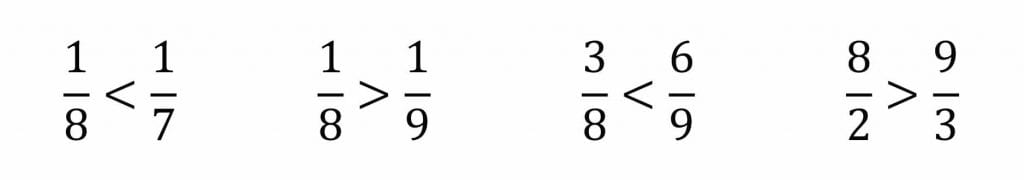 $\frac{1}{8} < \frac{1}{7}$ $\frac{1}{8} > \frac{1}{9}$ $\frac{3}{8} < \frac{6}{9}$ $\frac{8}{2} > \frac{9}{3}$